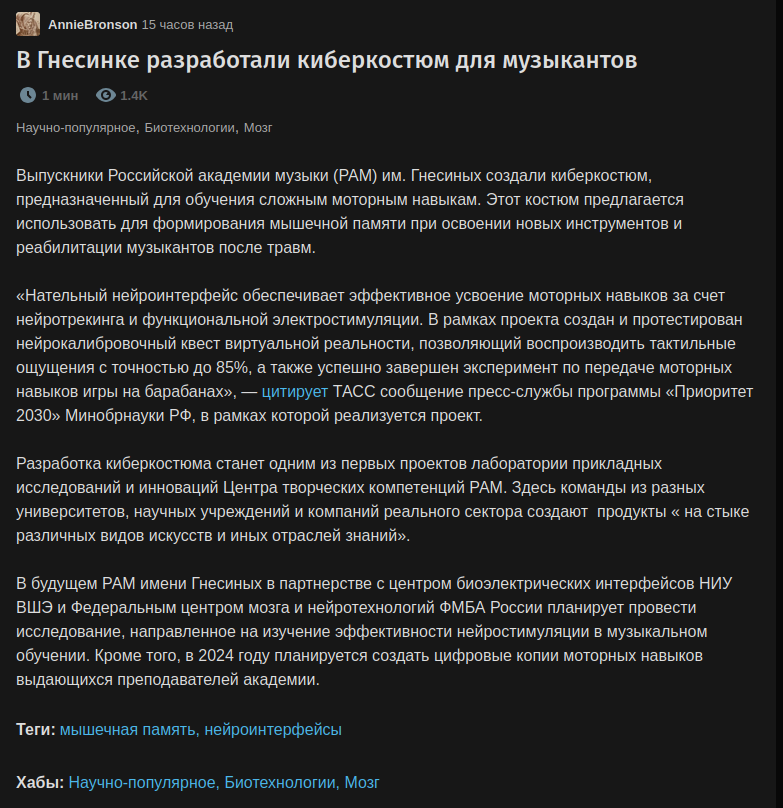 AnnieBronson 15 часов назад

В Гнесинке разработали киберкостюм для музыкантов

1 мин 1.4K

Научно-популярное, Биотехнологии, Мозг

Выпускники Российской академии музыки (РАМ) им. Гнесиных создали киберкостюм, предназначенный для обучения сложным моторным навыкам. Этот костюм предлагается использовать для формирования мышечной памяти при освоении новых инструментов и реабилитации музыкантов после травм.

«Нательный нейроинтерфейс обеспечивает эффективное усвоение моторных навыков за счет нейротрекинга и функциональной электростимуляции. В рамках проекта создан и протестирован нейрокалибровочный квест виртуальной реальности, позволяющий воспроизводить тактильные ощущения с точностью до 85%, а также успешно завершен эксперимент по передаче моторных навыков игры на барабанах», — цитирует ТАСС сообщение пресс-службы программы «Приоритет 2030» Минобрнауки РФ, в рамках которой реализуется проект.

Разработка киберкостюма станет одним из первых проектов лаборатории прикладных исследований и инноваций Центра творческих компетенций РАМ. Здесь команды из разных университетов, научных учреждений и компаний реального сектора создают продукты « на стыке различных видов искусств и иных отраслей знаний».

В будущем РАМ имени Гнесиных в партнерстве с центром биоэлектрических интерфейсов НИУ ВШЭ и Федеральным центром мозга и нейротехнологий ФМБА России планирует провести исследование, направленное на изучение эффективности нейростимуляции в музыкальном обучении. Кроме того, в 2024 году планируется создать цифровые копии моторных навыков выдающихся преподавателей академии.

Теги: мышечная память, нейроинтерфейсы

Хабы: Научно-популярное, Биотехнологии, Мозг